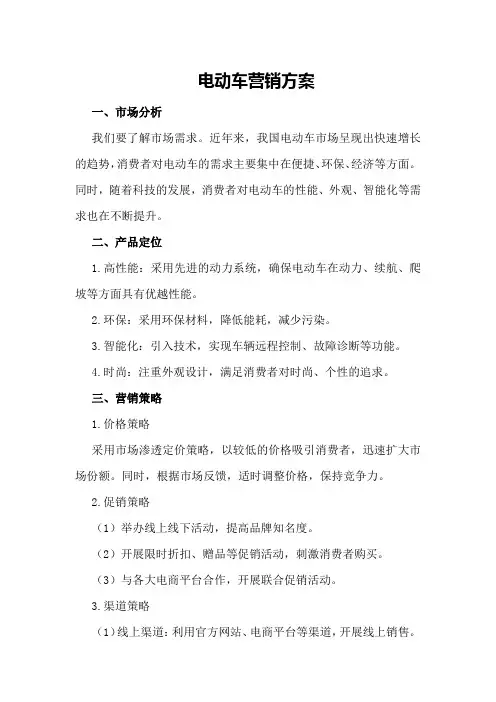 电动车营销方案

一、市场分析

我们要了解市场需求。近年来，我国电动车市场呈现出快速增长的趋势，消费者对电动车的需求主要集中在便捷、环保、经济等方面。同时，随着科技的发展，消费者对电动车的性能、外观、智能化等需求也在不断提升。

二、产品定位

1.高性能：采用先进的动力系统，确保电动车在动力、续航、爬坡等方面具有优越性能。

2.环保：采用环保材料，降低能耗，减少污染。

3.智能化：引入技术，实现车辆远程控制、故障诊断等功能。

4.时尚：注重外观设计，满足消费者对时尚、个性的追求。

三、营销策略

1.价格策略

采用市场渗透定价策略，以较低的价格吸引消费者，迅速扩大市场份额。同时，根据市场反馈，适时调整价格，保持竞争力。

2.促销策略

（1）举办线上线下活动，提高品牌知名度。

（2）开展限时折扣、赠品等促销活动，刺激消费者购买。

（3）与各大电商平台合作，开展联合促销活动。

3.渠道策略

（1）线上渠道：利用官方网站、电商平台等渠道，开展线上销售。